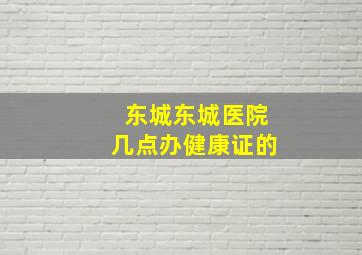 东城东城医院
几点办健康证的